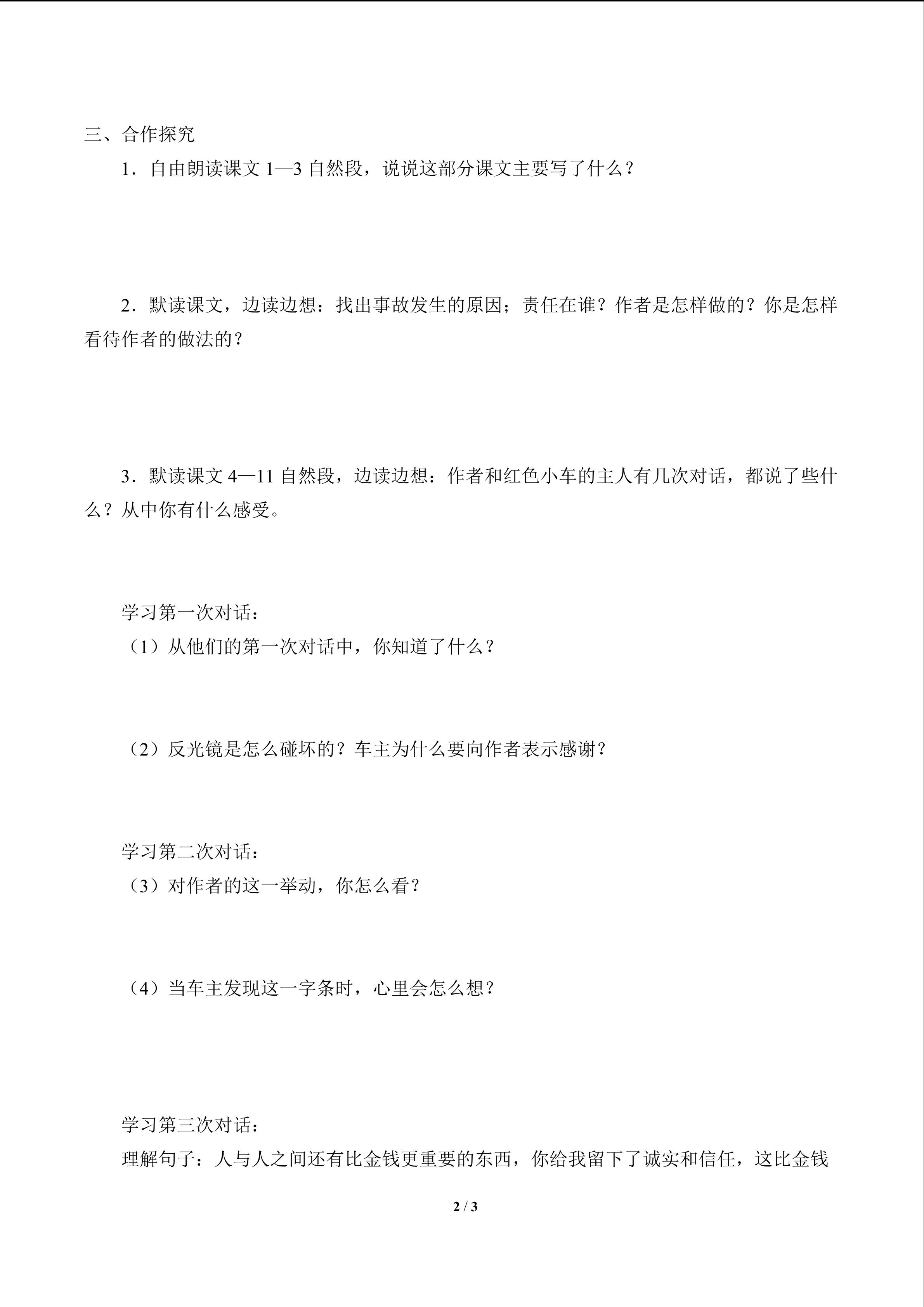 三、合作探究

1．自由朗读课文 1—3 自然段，说说这部分课文主要写了什么？

2．默读课文，边读边想：找出事故发生的原因；责任在谁？作者是怎样做的？你是怎样看待作者的做法的？

3．默读课文 4—11 自然段，边读边想：作者和红色小车的主人有几次对话，都说了些什么？从中你有什么感受。

学习第一次对话：
（1）从他们的第一次对话中，你知道了什么？

（2）反光镜是怎么碰坏的？车主为什么要向作者表示感谢？

学习第二次对话：
（3）对作者的这一举动，你怎么看？

（4）当车主发现这一字条时，心里会怎么想？

学习第三次对话：
理解句子：人与人之间还有比金钱更重要的东西，你给我留下了诚实和信任，这比金钱

2 / 3